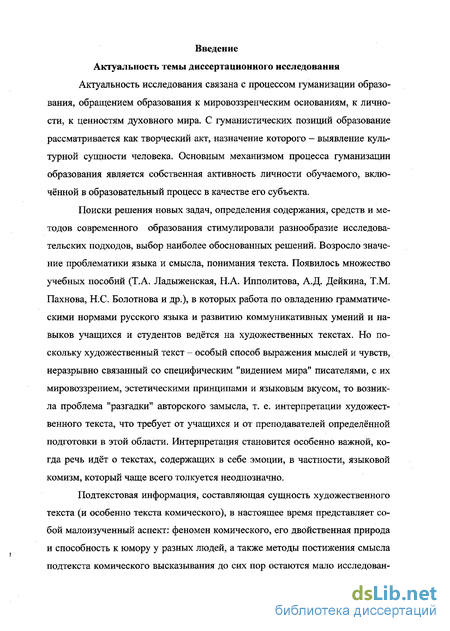 Введение

Актуальность темы диссертационного исследования

Актуальность исследования связана с процессом гуманизации образования, обращением образования к мировоззренческим основаниям, к личности, к ценностям духовного мира. С гуманистических позиций образование рассматривается как творческий акт, назначение которого – выявление культурной сущности человека. Основным механизмом процесса гуманизации образования является собственная активность личности обучаемого, включённой в образовательный процесс в качестве его субъекта.

Поиски решения новых задач, определения содержания, средств и методов современного образования стимулировали разнообразие исследовательских подходов, выбор наиболее обоснованных решений. Возросло значение проблематики языка и смысла, понимания текста. Появилось множество учебных пособий (Т.А. Ладыженская, Н.А. Ипполитова, А.Д. Дейкина, Т.М. Пахнова, Н.С. Болотнова и др.), в которых работа по овладению грамматическими нормами русского языка и развитию коммуникативных умений и навыков учащихся и студентов ведётся на художественных текстах. Но поскольку художественный текст – особый способ выражения мыслей и чувств, неразрывно связанный со специфическим "видением мира" писателями, с их мировоззрением, эстетическими принципами и языковым вкусом, то возникла проблема "разгадки" авторского замысла, т. е. интерпретации художественного текста, что требует от учащихся и от преподавателей определённой подготовки в этой области. Интерпретация становится особенно важной, когда речь идёт о текстах, содержащих в себе эмоции, в частности, языковой комизм, который чаще всего толкуется неоднозначно.

Подтекстовая информация, составляющая сущность художественного текста (и особенно текста комического), в настоящее время представляет собой малоизученный аспект: феномен комического, его двойственная природа и способность к юмору у разных людей, а также методы постижения смысла подтекста комического высказывания до сих пор остаются мало исследован-

dsLib.net
библиотека диссертаций